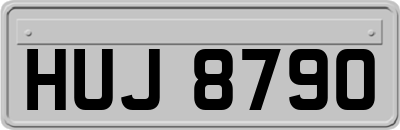 HUJ 8790